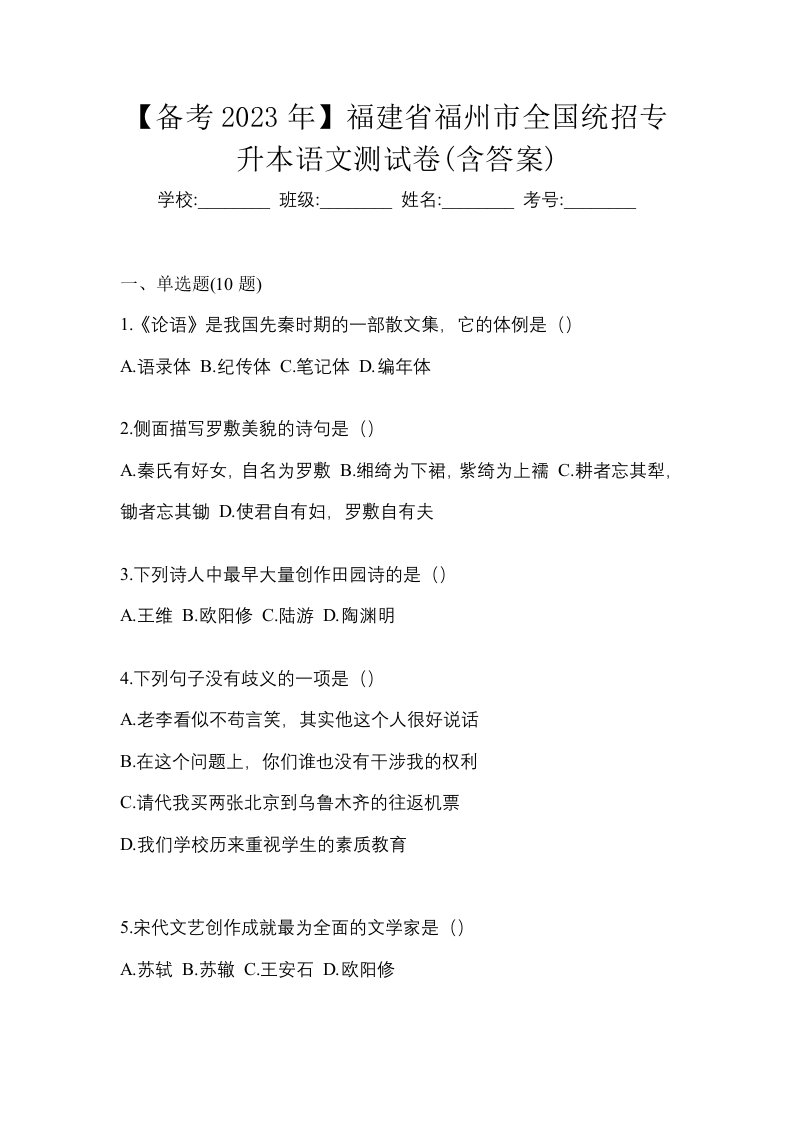 【备考 2023 年】福建省福州市全国统招专升本语文测试卷(含答案)

学校:________ 班级:________ 姓名:________ 考号:________

一、单选题(10 题)

1.《论语》是我国先秦时期的一部散文集，它的体例是（）

A.语录体 B.纪传体 C.笔记体 D.编年体

2.侧面描写罗敷美貌的诗句是（）

A.秦氏有好女，自名为罗敷 B.缃绮为下裙，紫绮为上襦 C.耕者忘其犁，锄者忘其锄 D.使君自有妇，罗敷自有夫

3.下列诗人中最早大量创作田园诗的是（）

A.王维 B.欧阳修 C.陆游 D.陶渊明

4.下列句子没有歧义的一项是（）

A.老李看似不苟言笑，其实他这个人很好说话

B.在这个问题上，你们谁也没有干涉我的权利

C.请代我买两张北京到乌鲁木齐的往返机票

D.我们学校历来重视学生的素质教育

5.宋代文艺创作成就最为全面的文学家是（）

A.苏轼 B.苏辙 C.王安石 D.欧阳修